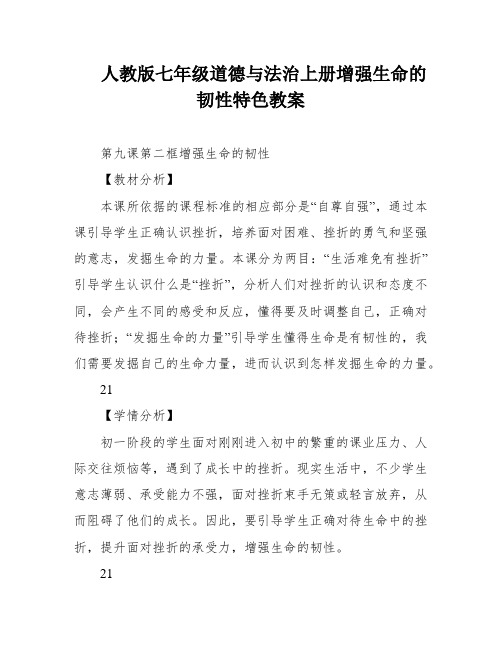 人教版七年级道德与法治上册增强生命的韧性特色教案

第九课第二框增强生命的韧性

【教材分析】

本课所依据的课程标准的相应部分是“自尊自强”，通过本课引导学生正确认识挫折，培养面对困难、挫折的勇气和坚强的意志，发掘生命的力量。本课分为两目：“生活难免有挫折”引导学生认识什么是“挫折”，分析人们对挫折的认识和态度不同，会产生不同的感受和反应，懂得要及时调整自己，正确对待挫折；“发掘生命的力量”引导学生懂得生命是有韧性的，我们需要发掘自己的生命力量，进而认识到怎样发掘生命的力量。

21

【学情分析】

初一阶段的学生面对刚刚进入初中的繁重的课业压力、人际交往烦恼等，遇到了成长中的挫折。现实生活中，不少学生意志薄弱、承受能力不强，面对挫折束手无策或轻言放弃，从而阻碍了他们的成长。因此，要引导学生正确对待生命中的挫折，提升面对挫折的承受力，增强生命的韧性。

21